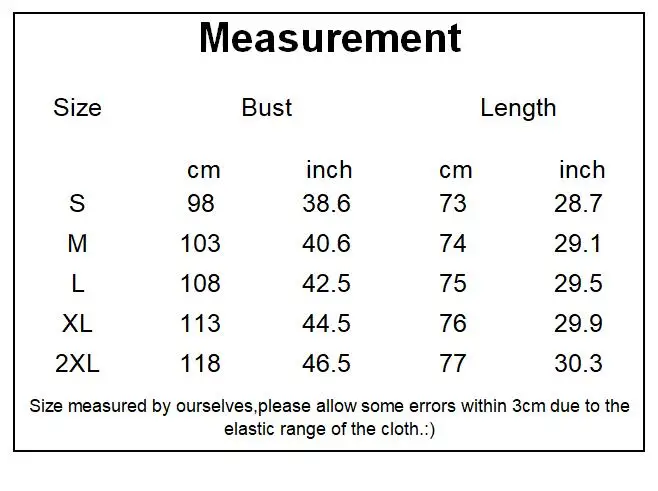 Measurement

| Size | Bust | | Length | |
|---|---|---|---|---|
| | cm | inch | cm | inch |
| S | 98 | 38.6 | 73 | 28.7 |
| M | 103 | 40.6 | 74 | 29.1 |
| L | 108 | 42.5 | 75 | 29.5 |
| XL | 113 | 44.5 | 76 | 29.9 |
| 2XL | 118 | 46.5 | 77 | 30.3 |

Size measured by ourselves,please allow some errors within 3cm due to the elastic range of the cloth.:)